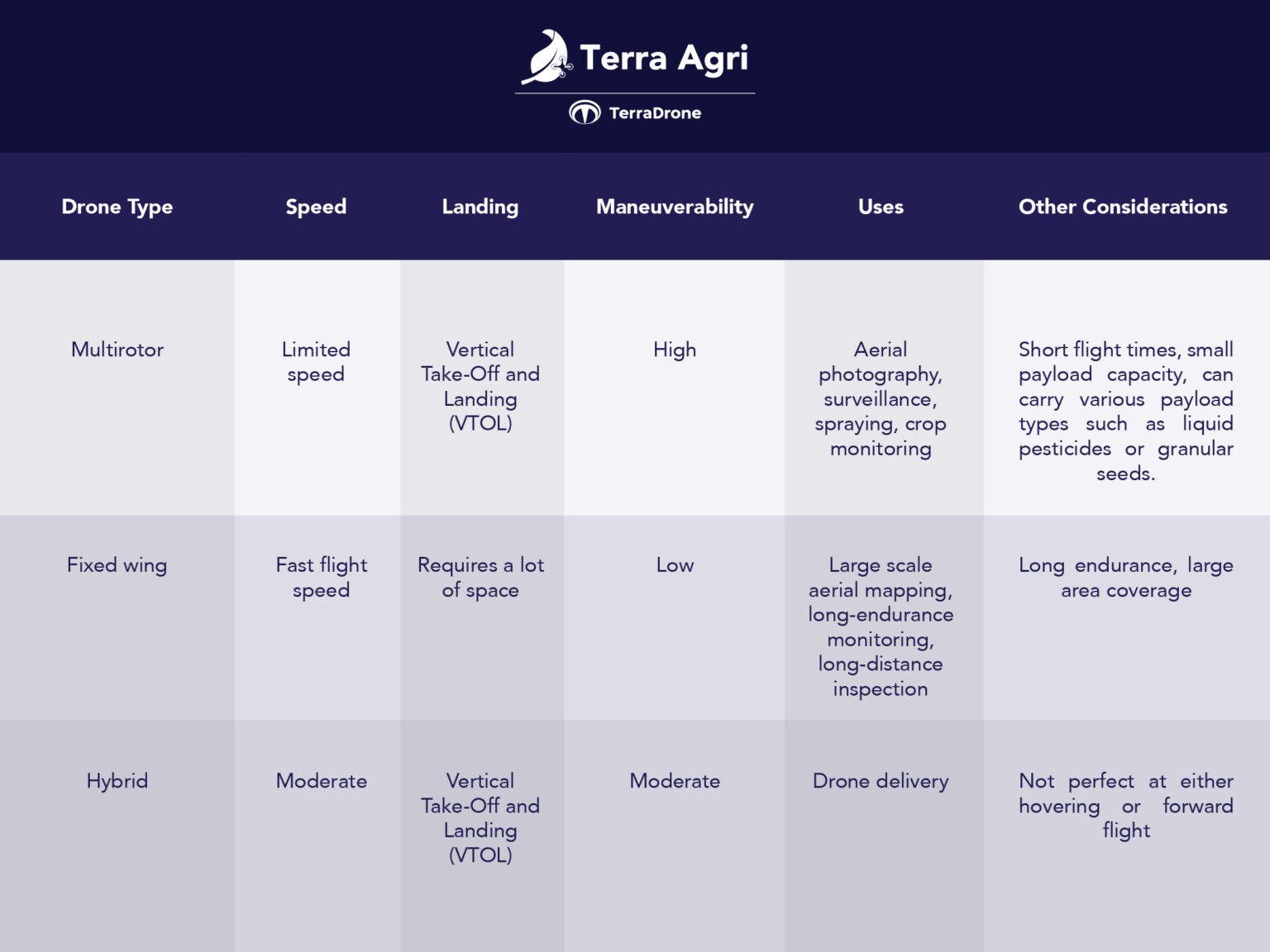 Terra Agri

TerraDrone

| Drone Type | Speed | Landing | Maneuverability | Uses | Other Considerations |
|---|---|---|---|---|---|
| Multirotor | Limited speed | Vertical Take-Off and Landing (VTOL) | High | Aerial photography, surveillance, spraying, crop monitoring | Short flight times, small payload capacity, can carry various payload types such as liquid pesticides or granular seeds. |
| Fixed wing | Fast flight speed | Requires a lot of space | Low | Large scale aerial mapping, long-endurance monitoring, long-distance inspection | Long endurance, large area coverage |
| Hybrid | Moderate | Vertical Take-Off and Landing (VTOL) | Moderate | Drone delivery | Not perfect at either hovering or forward flight |